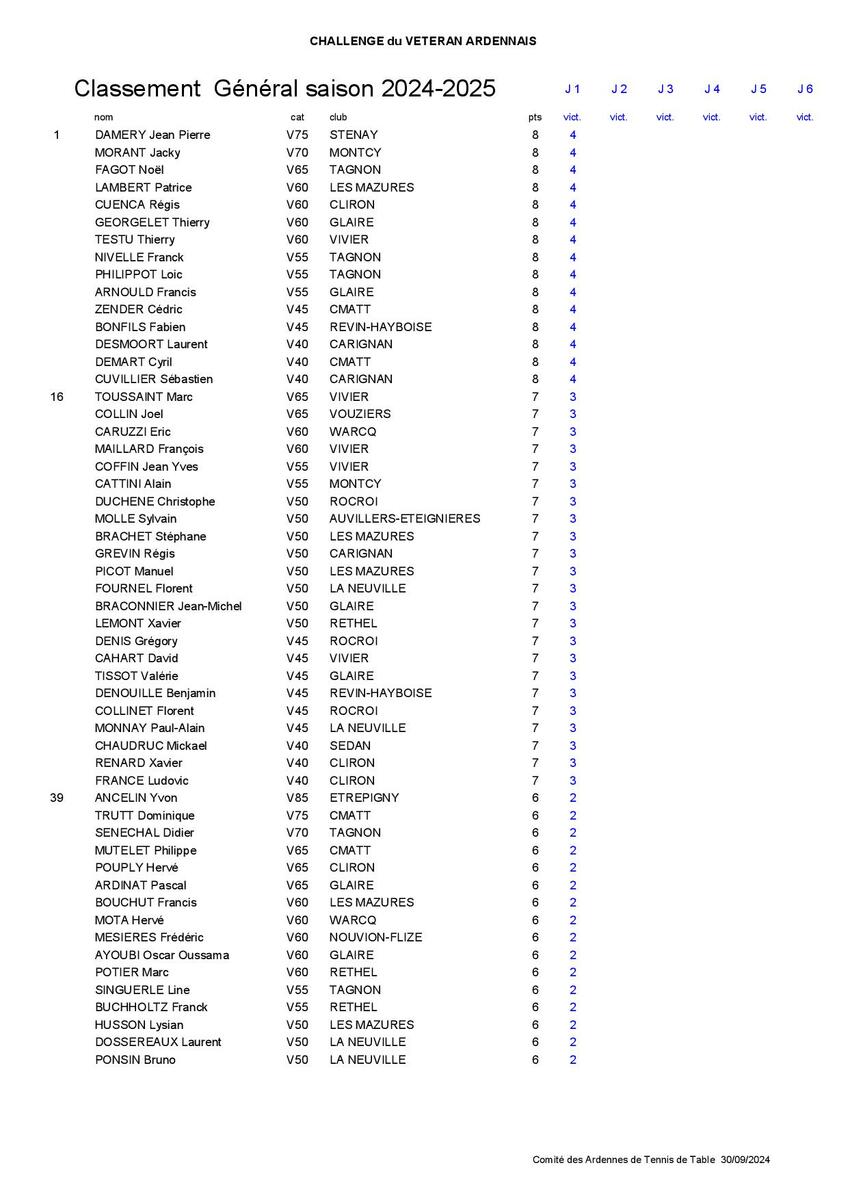 CHALLENGE du VETERAN ARDENNAIS

Classement Général saison 2024-2025

| | nom | cat | club | pts | J 1 vict. | J 2 vict. | J 3 vict. | J 4 vict. | J 5 vict. | J 6 vict. |
|---|---|---|---|---|---|---|---|---|---|---|
| 1 | DAMERY Jean Pierre | V75 | STENAY | 8 | 4 | | | | | |
| | MORANT Jacky | V70 | MONTCY | 8 | 4 | | | | | |
| | FAGOT Noël | V65 | TAGNON | 8 | 4 | | | | | |
| | LAMBERT Patrice | V60 | LES MAZURES | 8 | 4 | | | | | |
| | CUENCA Régis | V60 | CLIRON | 8 | 4 | | | | | |
| | GEORGELET Thierry | V60 | GLAIRE | 8 | 4 | | | | | |
| | TESTU Thierry | V60 | VIVIER | 8 | 4 | | | | | |
| | NIVELLE Franck | V55 | TAGNON | 8 | 4 | | | | | |
| | PHILIPPOT Loic | V55 | TAGNON | 8 | 4 | | | | | |
| | ARNOULD Francis | V55 | GLAIRE | 8 | 4 | | | | | |
| | ZENDER Cédric | V45 | CMATT | 8 | 4 | | | | | |
| | BONFILS Fabien | V45 | REVIN-HAYBOISE | 8 | 4 | | | | | |
| | DESMOORT Laurent | V40 | CARIGNAN | 8 | 4 | | | | | |
| | DEMART Cyril | V40 | CMATT | 8 | 4 | | | | | |
| | CUVILLIER Sébastien | V40 | CARIGNAN | 8 | 4 | | | | | |
| 16 | TOUSSAINT Marc | V65 | VIVIER | 7 | 3 | | | | | |
| | COLLIN Joel | V65 | VOUZIERS | 7 | 3 | | | | | |
| | CARUZZI Eric | V60 | WARCQ | 7 | 3 | | | | | |
| | MAILLARD François | V60 | VIVIER | 7 | 3 | | | | | |
| | COFFIN Jean Yves | V55 | VIVIER | 7 | 3 | | | | | |
| | CATTINI Alain | V55 | MONTCY | 7 | 3 | | | | | |
| | DUCHENE Christophe | V50 | ROCROI | 7 | 3 | | | | | |
| | MOLLE Sylvain | V50 | AUVILLERS-ETEIGNIERES | 7 | 3 | | | | | |
| | BRACHET Stéphane | V50 | LES MAZURES | 7 | 3 | | | | | |
| | GREVIN Régis | V50 | CARIGNAN | 7 | 3 | | | | | |
| | PICOT Manuel | V50 | LES MAZURES | 7 | 3 | | | | | |
| | FOURNEL Florent | V50 | LA NEUVILLE | 7 | 3 | | | | | |
| | BRACONNIER Jean-Michel | V50 | GLAIRE | 7 | 3 | | | | | |
| | LEMONT Xavier | V50 | RETHEL | 7 | 3 | | | | | |
| | DENIS Grégory | V45 | ROCROI | 7 | 3 | | | | | |
| | CAHART David | V45 | VIVIER | 7 | 3 | | | | | |
| | TISSOT Valérie | V45 | GLAIRE | 7 | 3 | | | | | |
| | DENOUILLE Benjamin | V45 | REVIN-HAYBOISE | 7 | 3 | | | | | |
| | COLLINET Florent | V45 | ROCROI | 7 | 3 | | | | | |
| | MONNAY Paul-Alain | V45 | LA NEUVILLE | 7 | 3 | | | | | |
| | CHAUDRUC Mickael | V40 | SEDAN | 7 | 3 | | | | | |
| | RENARD Xavier | V40 | CLIRON | 7 | 3 | | | | | |
| | FRANCE Ludovic | V40 | CLIRON | 7 | 3 | | | | | |
| 39 | ANCELIN Yvon | V85 | ETREPIGNY | 6 | 2 | | | | | |
| | TRUTT Dominique | V75 | CMATT | 6 | 2 | | | | | |
| | SENECHAL Didier | V70 | TAGNON | 6 | 2 | | | | | |
| | MUTELET Philippe | V65 | CMATT | 6 | 2 | | | | | |
| | POUPLY Hervé | V65 | CLIRON | 6 | 2 | | | | | |
| | ARDINAT Pascal | V65 | GLAIRE | 6 | 2 | | | | | |
| | BOUCHUT Francis | V60 | LES MAZURES | 6 | 2 | | | | | |
| | MOTA Hervé | V60 | WARCQ | 6 | 2 | | | | | |
| | MESIERES Frédéric | V60 | NOUVION-FLIZE | 6 | 2 | | | | | |
| | AYOUBI Oscar Oussama | V60 | GLAIRE | 6 | 2 | | | | | |
| | POTIER Marc | V60 | RETHEL | 6 | 2 | | | | | |
| | SINGUERLE Line | V55 | TAGNON | 6 | 2 | | | | | |
| | BUCHHOLTZ Franck | V55 | RETHEL | 6 | 2 | | | | | |
| | HUSSON Lysian | V50 | LES MAZURES | 6 | 2 | | | | | |
| | DOSSEREAUX Laurent | V50 | LA NEUVILLE | 6 | 2 | | | | | |
| | PONSIN Bruno | V50 | LA NEUVILLE | 6 | 2 | | | | | |

Comité des Ardennes de Tennis de Table 30/09/2024